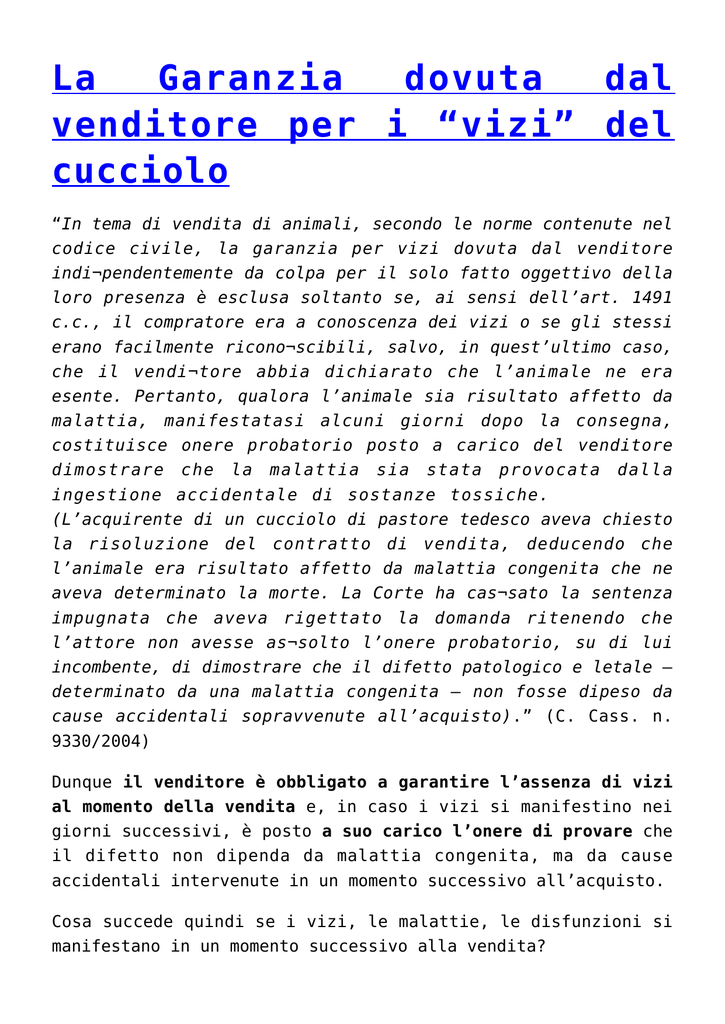 La Garanzia dovuta dal venditore per i “vizi” del cucciolo

“In tema di vendita di animali, secondo le norme contenute nel codice civile, la garanzia per vizi dovuta dal venditore indi¬pendentemente da colpa per il solo fatto oggettivo della loro presenza è esclusa soltanto se, ai sensi dell’art. 1491 c.c., il compratore era a conoscenza dei vizi o se gli stessi erano facilmente ricono¬scibili, salvo, in quest’ultimo caso, che il vendi¬tore abbia dichiarato che l’animale ne era esente. Pertanto, qualora l’animale sia risultato affetto da malattia, manifestatasi alcuni giorni dopo la consegna, costituisce onere probatorio posto a carico del venditore dimostrare che la malattia sia stata provocata dalla ingestione accidentale di sostanze tossiche.
(L’acquirente di un cucciolo di pastore tedesco aveva chiesto la risoluzione del contratto di vendita, deducendo che l’animale era risultato affetto da malattia congenita che ne aveva determinato la morte. La Corte ha cas¬sato la sentenza impugnata che aveva rigettato la domanda ritenendo che l’attore non avesse as¬solto l’onere probatorio, su di lui incombente, di dimostrare che il difetto patologico e letale – determinato da una malattia congenita – non fosse dipeso da cause accidentali sopravvenute all’acquisto).” (C. Cass. n. 9330/2004)

Dunque il venditore è obbligato a garantire l’assenza di vizi al momento della vendita e, in caso i vizi si manifestino nei giorni successivi, è posto a suo carico l’onere di provare che il difetto non dipenda da malattia congenita, ma da cause accidentali intervenute in un momento successivo all’acquisto.

Cosa succede quindi se i vizi, le malattie, le disfunzioni si manifestano in un momento successivo alla vendita?